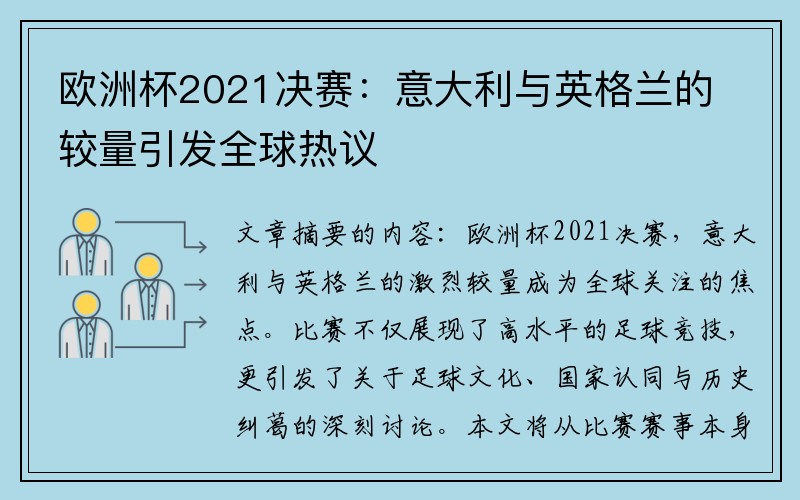 欧洲杯2021决赛：意大利与英格兰的较量引发全球热议

文章摘要的内容：欧洲杯2021决赛，意大利与英格兰的激烈较量成为全球关注的焦点。比赛不仅展现了高水平的足球竞技，更引发了关于足球文化、国家认同与历史纠葛的深刻讨论。本文将从比赛赛事本身